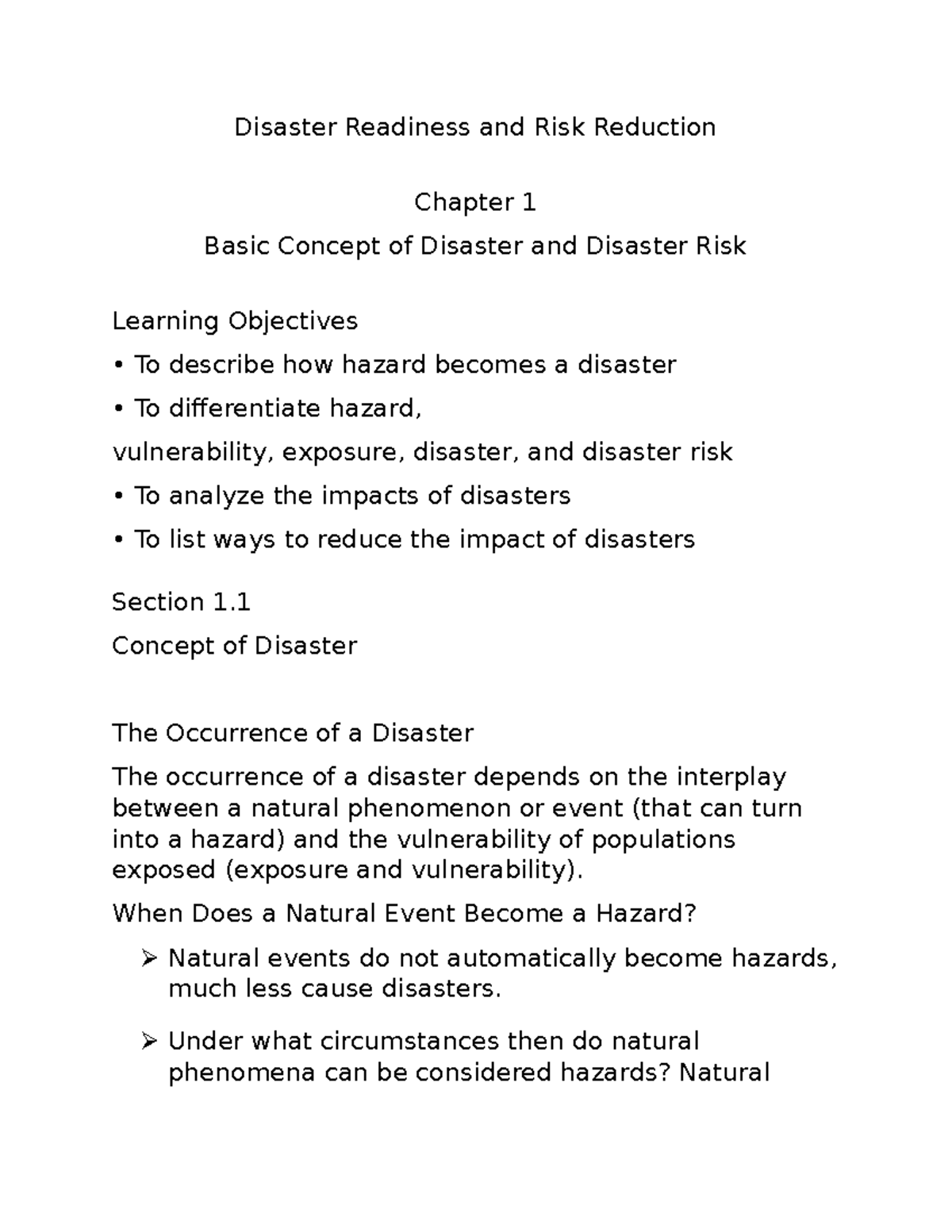 Disaster Readiness and Risk Reduction

Chapter 1

Basic Concept of Disaster and Disaster Risk

Learning Objectives

• To describe how hazard becomes a disaster

• To differentiate hazard,

vulnerability, exposure, disaster, and disaster risk

• To analyze the impacts of disasters

• To list ways to reduce the impact of disasters

Section 1.1

Concept of Disaster

The Occurrence of a Disaster

The occurrence of a disaster depends on the interplay between a natural phenomenon or event (that can turn into a hazard) and the vulnerability of populations exposed (exposure and vulnerability).

When Does a Natural Event Become a Hazard?

➢ Natural events do not automatically become hazards, much less cause disasters.

➢ Under what circumstances then do natural phenomena can be considered hazards? Natural